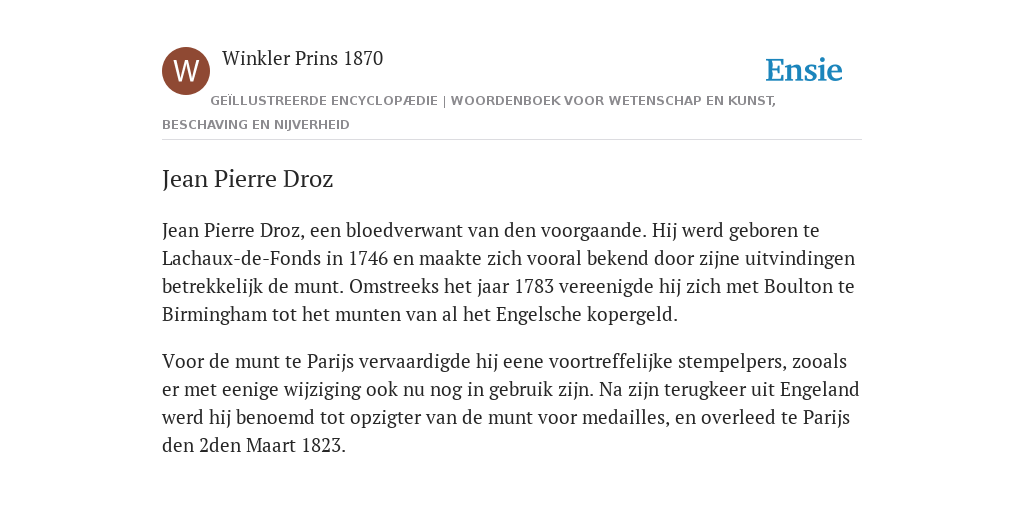 W

Winkler Prins 1870

Ensie

GEÏLLUSTREERDE ENCYCLOPÆDIE | WOORDENBOEK VOOR WETENSCHAP EN KUNST, BESCHAVING EN NIJVERHEID

Jean Pierre Droz

Jean Pierre Droz, een bloedverwant van den voorgaande. Hij werd geboren te Lachaux-de-Fonds in 1746 en maakte zich vooral bekend door zijne uitvindingen betrekkelijk de munt. Omstreeks het jaar 1783 vereenigde hij zich met Boulton te Birmingham tot het munten van al het Engelsche kopergeld.

Voor de munt te Parijs vervaardigde hij eene voortreffelijke stempelpers, zooals er met eenige wijziging ook nu nog in gebruik zijn. Na zijn terugkeer uit Engeland werd hij benoemd tot opzigter van de munt voor medailles, en overleed te Parijs den 2den Maart 1823.